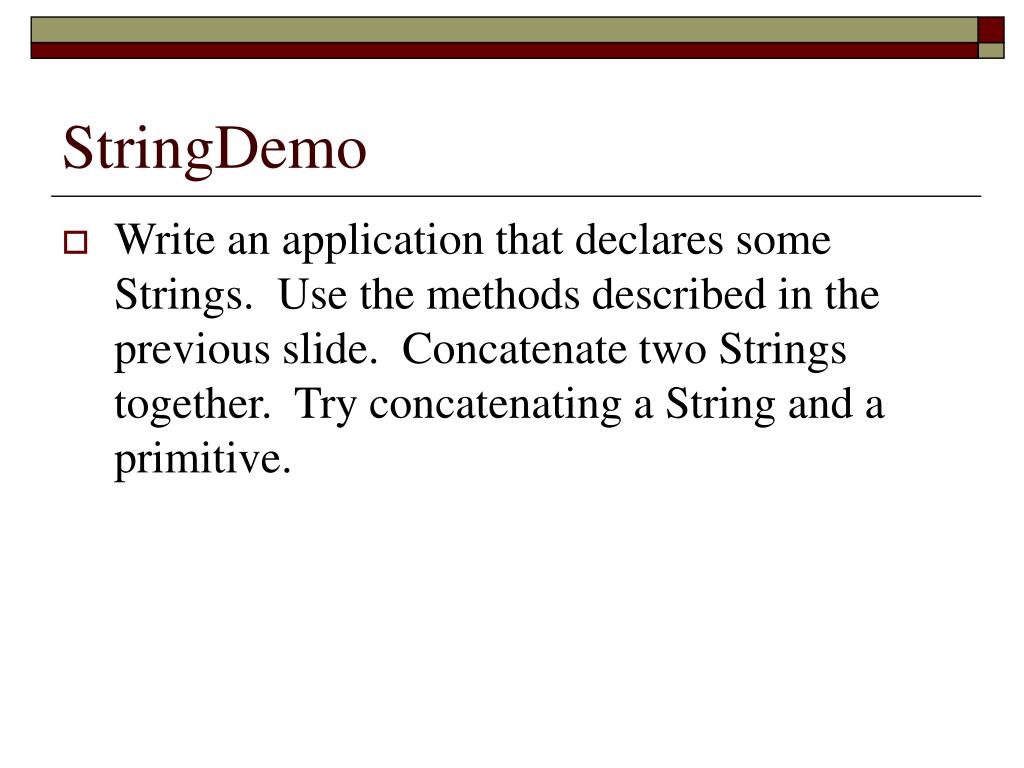 StringDemo

Write an application that declares some Strings. Use the methods described in the previous slide. Concatenate two Strings together. Try concatenating a String and a primitive.